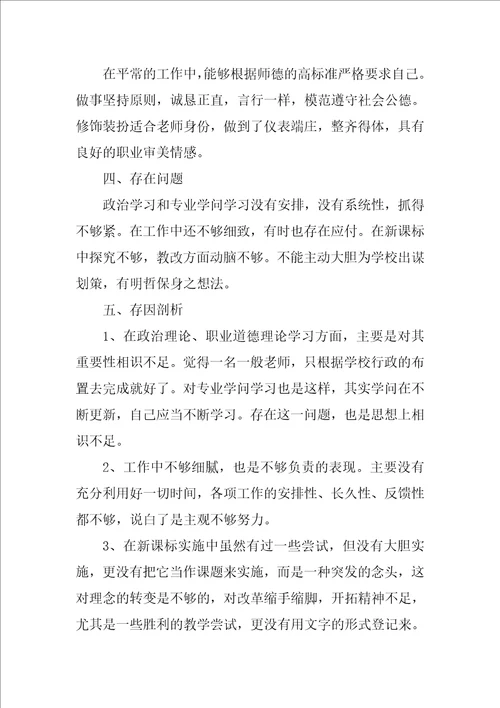 在平常的工作中，能够根据师德的高标准严格要求自己。做事坚持原则，诚恳正直，言行一样，模范遵守社会公德。修饰装扮适合老师身份，做到了仪表端庄，整齐得体，具有良好的职业审美情感。

四、存在问题

政治学习和专业学问学习没有安排，没有系统性，抓得不够紧。在工作中还不够细致，有时也存在应付。在新课标中探究不够，教改方面动脑不够。不能主动大胆为学校出谋划策，有明哲保身之想法。

五、存因剖析

1、在政治理论、职业道德理论学习方面，主要是对其重要性相识不足。觉得一名一般老师，只根据学校行政的布置去完成就好了。对专业学问学习也是这样，其实学问在不断更新，自己应当不断学习。存在这一问题，也是思想上相识不足。

2、工作中不够细腻，也是不够负责的表现。主要没有充分利用好一切时间，各项工作的安排性、长久性、反馈性都不够，说白了是主观不够努力。

3、在新课标实施中虽然有过一些尝试，但没有大胆实施，更没有把它当作课题来实施，而是一种突发的念头，这对理念的转变是不够的，对改革缩手缩脚，开拓精神不足，尤其是一些胜利的教学尝试，更没有用文字的形式登记来。